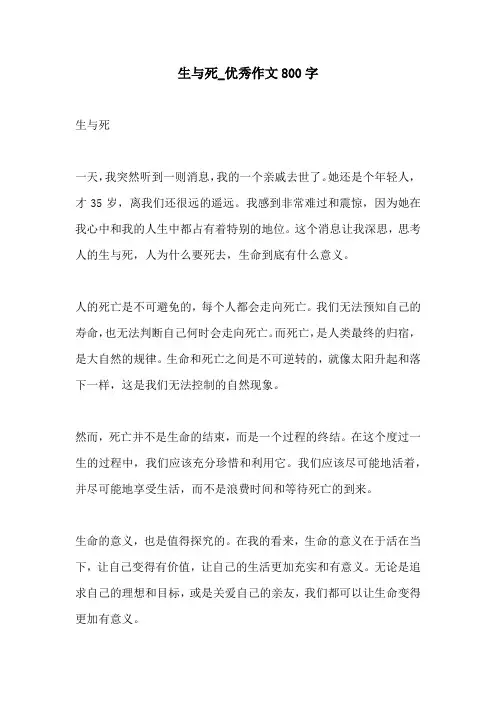 生与死_优秀作文800字

生与死

一天，我突然听到一则消息，我的一个亲戚去世了。她还是个年轻人，才35岁，离我们还很远的遥远。我感到非常难过和震惊，因为她在我心中和我的人生中都占有着特别的地位。这个消息让我深思，思考人的生与死，人为什么要死去，生命到底有什么意义。

人的死亡是不可避免的，每个人都会走向死亡。我们无法预知自己的寿命，也无法判断自己何时会走向死亡。而死亡，是人类最终的归宿，是大自然的规律。生命和死亡之间是不可逆转的，就像太阳升起和落下一样，这是我们无法控制的自然现象。

然而，死亡并不是生命的结束，而是一个过程的终结。在这个度过一生的过程中，我们应该充分珍惜和利用它。我们应该尽可能地活着，并尽可能地享受生活，而不是浪费时间和等待死亡的到来。

生命的意义，也是值得探究的。在我的看来，生命的意义在于活在当下，让自己变得有价值，让自己的生活更加充实和有意义。无论是追求自己的理想和目标，或是关爱自己的亲友，我们都可以让生命变得更加有意义。